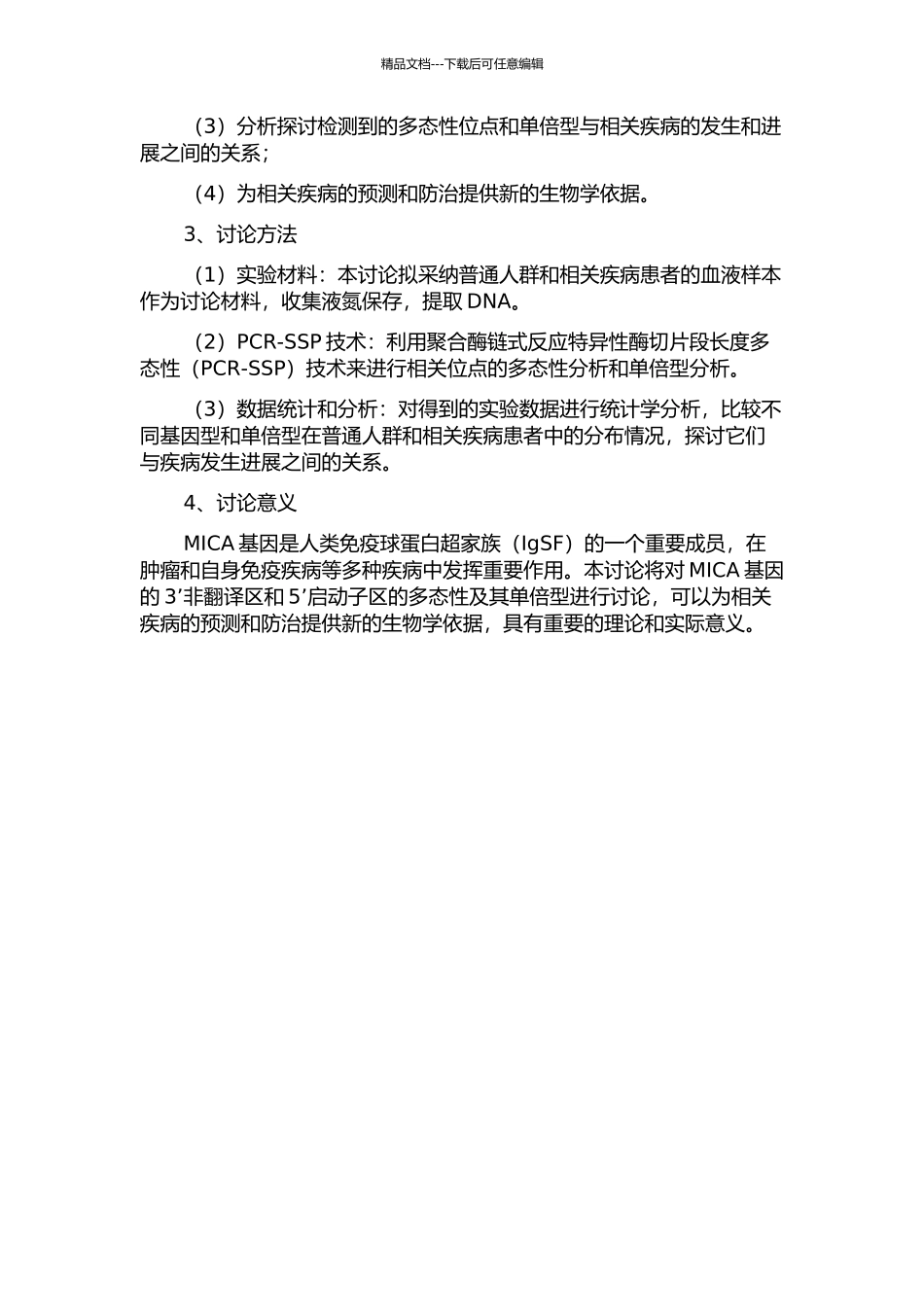 精品文档---下载后可任意编辑

（3）分析探讨检测到的多态性位点和单倍型与相关疾病的发生和进展之间的关系；

（4）为相关疾病的预测和防治提供新的生物学依据。

3、讨论方法

（1）实验材料：本讨论拟采纳普通人群和相关疾病患者的血液样本作为讨论材料，收集液氮保存，提取 DNA。

（2）PCR-SSP 技术：利用聚合酶链式反应特异性酶切片段长度多态性（PCR-SSP）技术来进行相关位点的多态性分析和单倍型分析。

（3）数据统计和分析：对得到的实验数据进行统计学分析，比较不同基因型和单倍型在普通人群和相关疾病患者中的分布情况，探讨它们与疾病发生进展之间的关系。

4、讨论意义

MICA 基因是人类免疫球蛋白超家族（IgSF）的一个重要成员，在肿瘤和自身免疫疾病等多种疾病中发挥重要作用。本讨论将对 MICA 基因的 3’非翻译区和 5’启动子区的多态性及其单倍型进行讨论，可以为相关疾病的预测和防治提供新的生物学依据，具有重要的理论和实际意义。